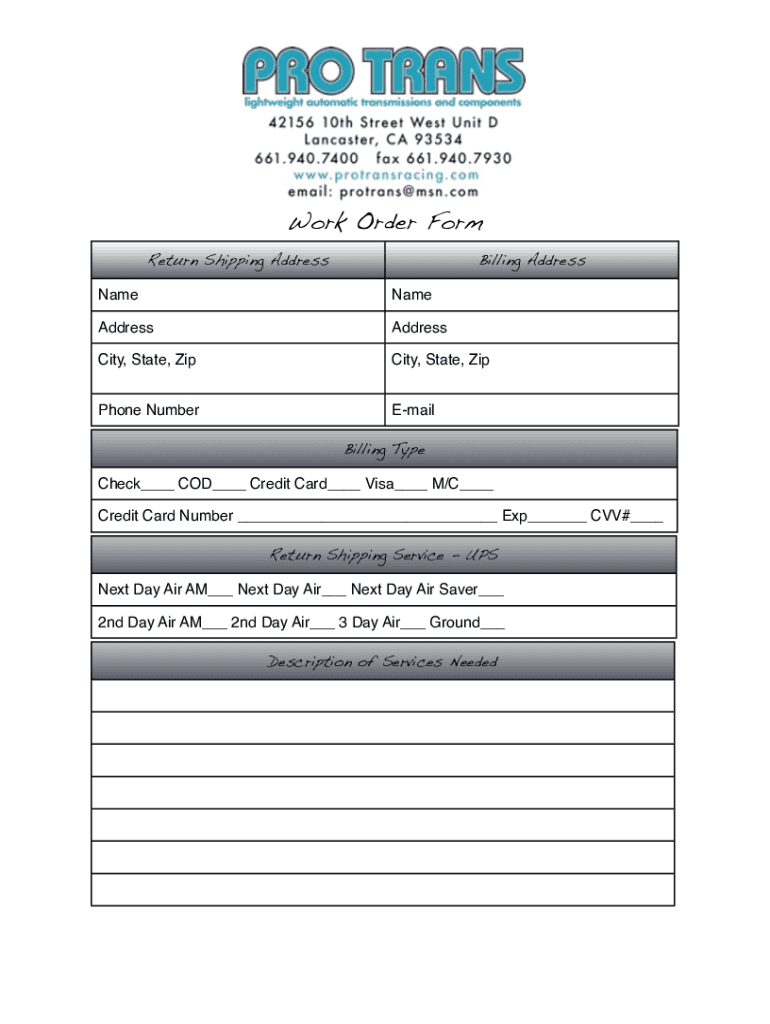 PRO TRANS
lightweight automatic transmissions and components
42156 10th Street West Unit D
Lancaster, CA 93534
661.940.7400 fax 661.940.7930
www.protransracing.com
email: protrans@msn.com

Work Order Form

| Return Shipping Address | Billing Address |
|---|---|
| Name | Name |
| Address | Address |
| City, State, Zip | City, State, Zip |
| Phone Number | E-mail |

Billing Type

Check____ COD____ Credit Card____ Visa____ M/C____

Credit Card Number ______________________________ Exp_______ CVV#____

Return Shipping Service - UPS

Next Day Air AM___ Next Day Air___ Next Day Air Saver___

2nd Day Air AM___ 2nd Day Air___ 3 Day Air___ Ground___

Description of Services Needed